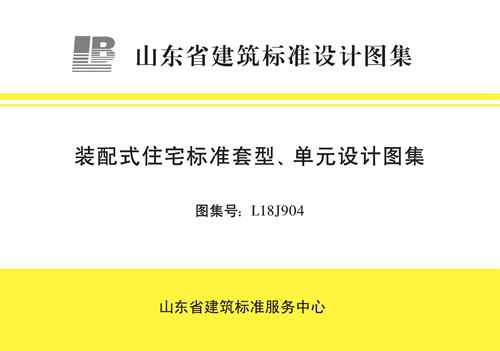 山东省建筑标准设计图集

装配式住宅标准套型、单元设计图集

图集号：L18J904

山东省建筑标准服务中心